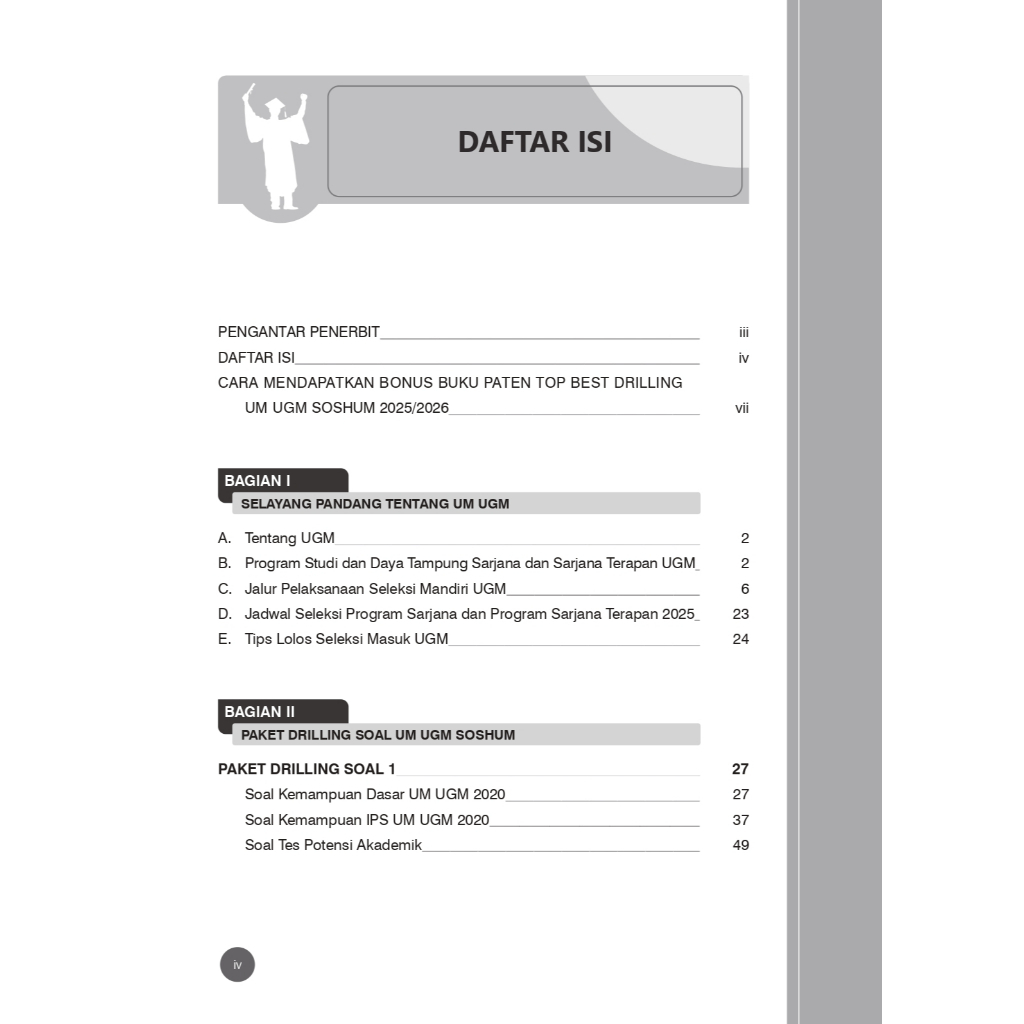 DAFTAR ISI

PENGANTAR PENERBIT iii
DAFTAR ISI iv
CARA MENDAPATKAN BONUS BUKU PATEN TOP BEST DRILLING UM UGM SOSHUM 2025/2026 vii

BAGIAN I
SELAYANG PANDANG TENTANG UM UGM

A. Tentang UGM 2
B. Program Studi dan Daya Tampung Sarjana dan Sarjana Terapan UGM 2
C. Jalur Pelaksanaan Seleksi Mandiri UGM 6
D. Jadwal Seleksi Program Sarjana dan Program Sarjana Terapan 2025 23
E. Tips Lolos Seleksi Masuk UGM 24

BAGIAN II
PAKET DRILLING SOAL UM UGM SOSHUM

PAKET DRILLING SOAL 1 27
Soal Kemampuan Dasar UM UGM 2020 27
Soal Kemampuan IPS UM UGM 2020 37
Soal Tes Potensi Akademik 49

iv